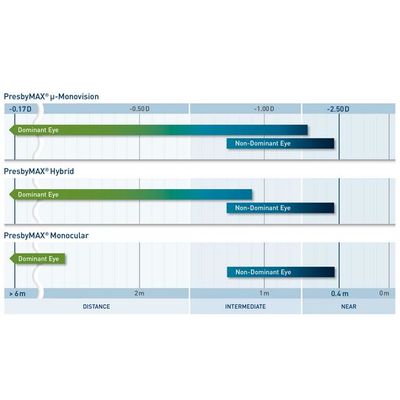 PresbyMAX® µ-Monovision

-0.17 D

-0.50 D

-1.00 D

-2.50 D

Dominant Eye

Non-Dominant Eye

PresbyMAX® Hybrid

Dominant Eye

Non-Dominant Eye

PresbyMAX® Monocular

Dominant Eye

Non-Dominant Eye

> 6 m

2 m

1 m

0.4 m

0 m

DISTANCE

INTERMEDIATE

NEAR